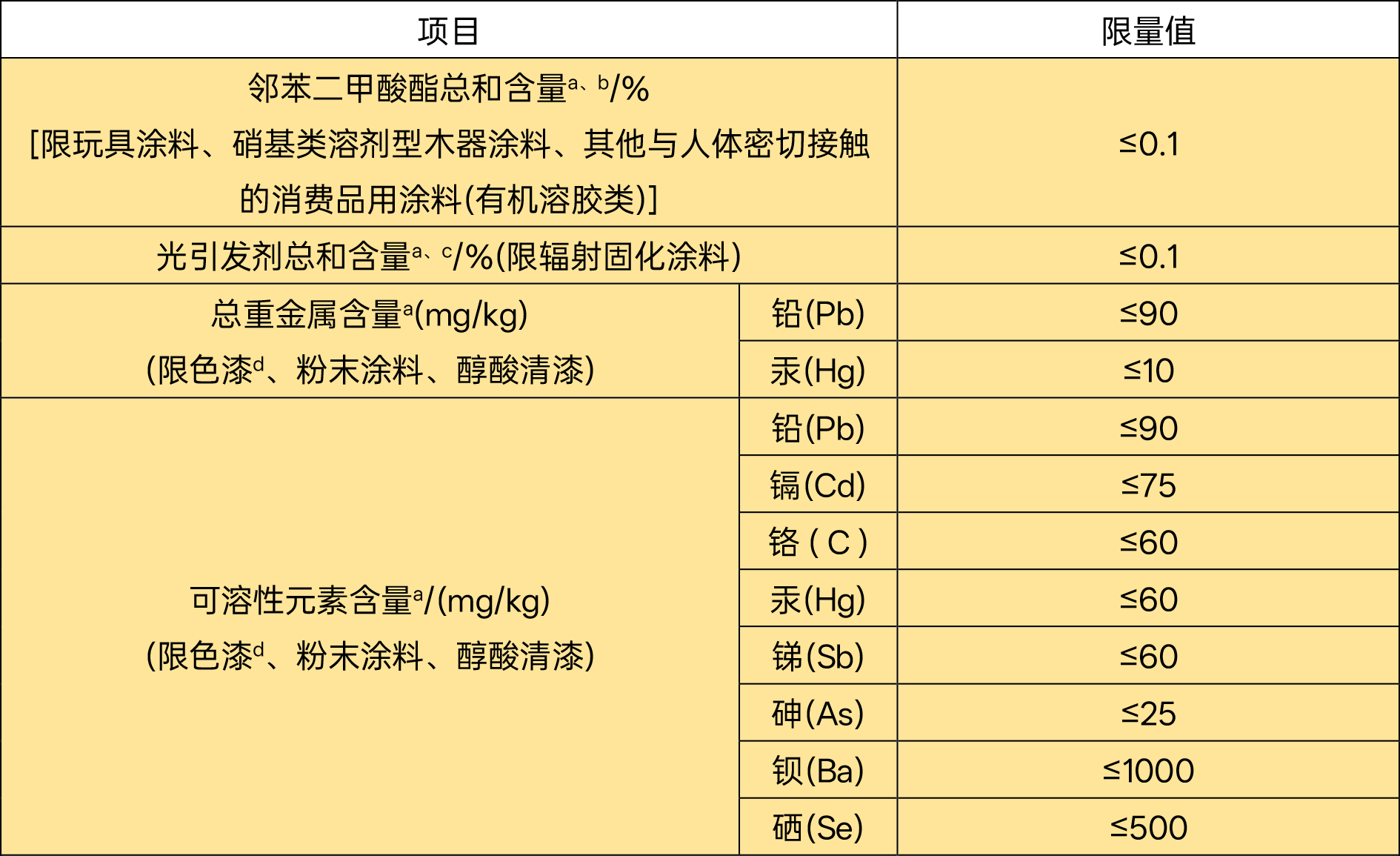 | 项目 |  | 限量值 |
|---|---|---|
| 邻苯二甲酸酯总和含量$^{a、b}$/% [限玩具涂料、硝基类溶剂型木器涂料、其他与人体密切接触的消费品用涂料(有机溶胶类)] |  | ≤0.1 |
| 光引发剂总和含量$^{a、c}$/%(限辐射固化涂料) |  | ≤0.1 |
| 总重金属含量$^{a}$(mg/kg) (限色漆$^{d}$、粉末涂料、醇酸清漆) | 铅(Pb) | ≤90 |
|  | 汞(Hg) | ≤10 |
| 可溶性元素含量$^{a}$/(mg/kg) (限色漆$^{d}$、粉末涂料、醇酸清漆) | 铅(Pb) | ≤90 |
|  | 镉(Cd) | ≤75 |
|  | 铬(C) | ≤60 |
|  | 汞(Hg) | ≤60 |
|  | 锑(Sb) | ≤60 |
|  | 砷(As) | ≤25 |
|  | 钡(Ba) | ≤1000 |
|  | 硒(Se) | ≤500 |